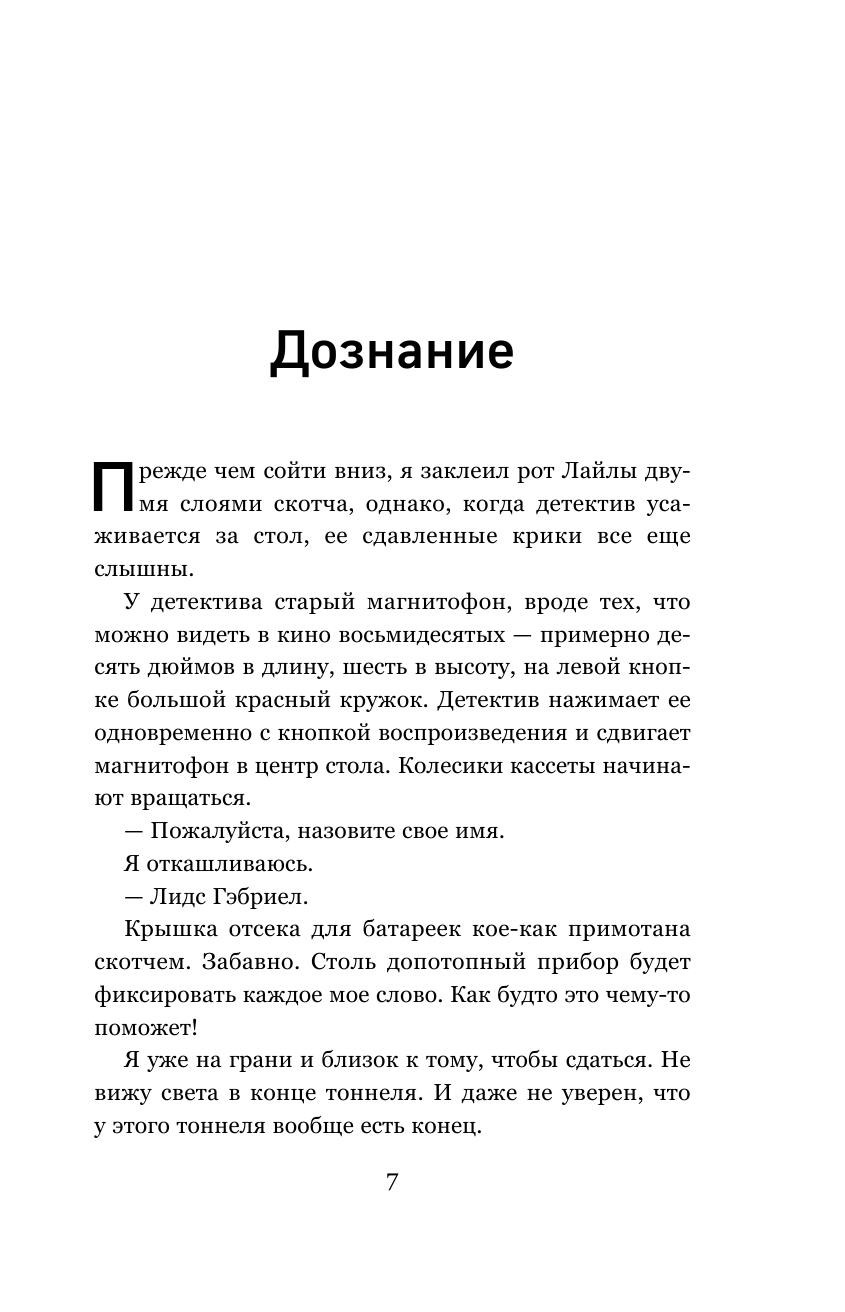 Дознание

Прежде чем сойти вниз, я заклеил рот Лайлы двумя слоями скотча, однако, когда детектив усаживается за стол, ее сдавленные крики все еще слышны.

У детектива старый магнитофон, вроде тех, что можно видеть в кино восьмидесятых — примерно десять дюймов в длину, шесть в высоту, на левой кнопке большой красный кружок. Детектив нажимает ее одновременно с кнопкой воспроизведения и сдвигает магнитофон в центр стола. Колесики кассеты начинают вращаться.

— Пожалуйста, назовите свое имя.

Я откашливаюсь.

— Лидс Гэбриел.

Крышка отсека для батареек кое-как примотана скотчем. Забавно. Столь допотопный прибор будет фиксировать каждое мое слово. Как будто это чему-то поможет!

Я уже на грани и близок к тому, чтобы сдаться. Не вижу света в конце тоннеля. И даже не уверен, что у этого тоннеля вообще есть конец.

7